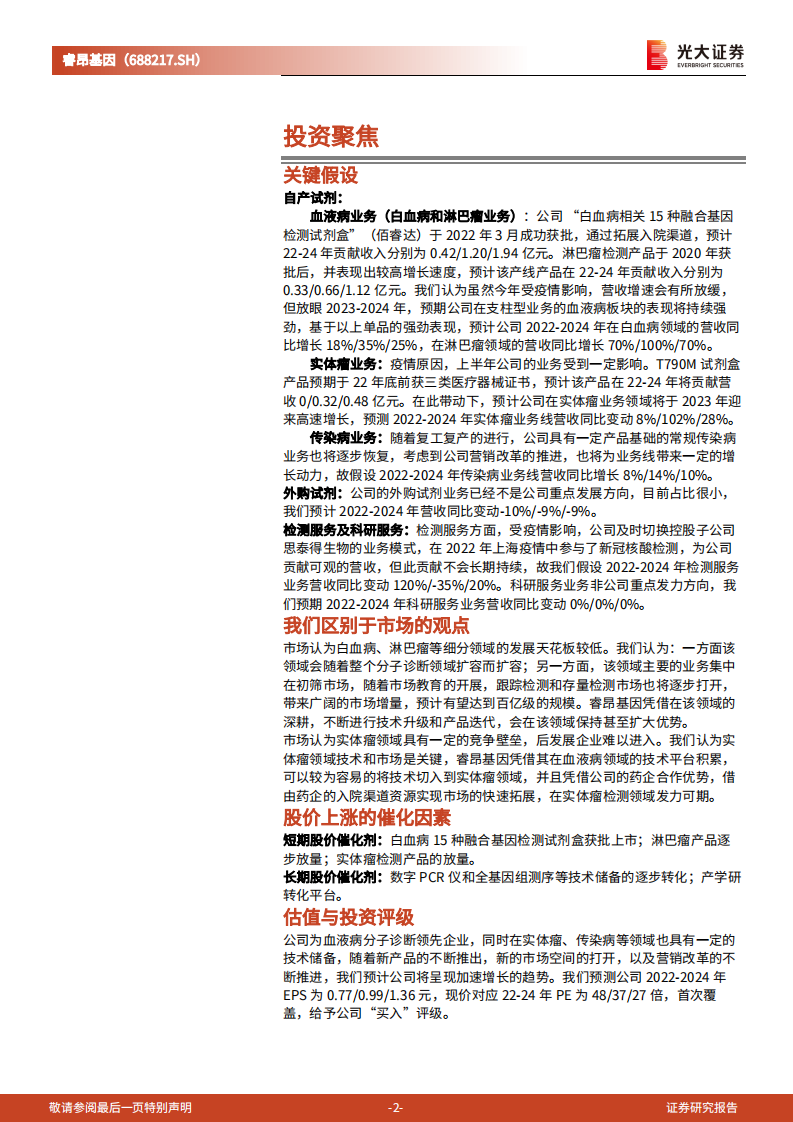 睿昂基因（688217.SH）

光大证券
EVERBRIGHT SECURITIES

投资聚焦

关键假设

自产试剂：

血液病业务（白血病和淋巴瘤业务）：公司“白血病相关 15 种融合基因检测试剂盒”（佰睿达）于 2022 年 3 月成功获批，通过拓展入院渠道，预计 22-24 年贡献收入分别为 0.42/1.20/1.94 亿元。淋巴瘤检测产品于 2020 年获批后，并表现出较高增长速度，预计该产线产品在 22-24 年贡献收入分别为 0.33/0.66/1.12 亿元。我们认为虽然今年受疫情影响，营收增速会有所放缓，但放眼 2023-2024 年，预期公司在支柱型业务的血液病板块的表现将持续强劲，基于以上单品的强劲表现，预计公司 2022-2024 年在白血病领域的营收同比增长 18%/35%/25%，在淋巴瘤领域的营收同比增长 70%/100%/70%。

实体瘤业务：疫情原因，上半年公司的业务受到一定影响。T790M 试剂盒产品预期于 22 年底前获三类医疗器械证书，预计该产品在 22-24 年将贡献营收 0/0.32/0.48 亿元。在此带动下，预计公司在实体瘤业务领域将于 2023 年迎来高速增长，预测 2022-2024 年实体瘤业务线营收同比变动 8%/102%/28%。

传染病业务：随着复工复产的进行，公司具有一定产品基础的常规传染病业务也将逐步恢复，考虑到公司营销改革的推进，也将为业务线带来一定的增长动力，故假设 2022-2024 年传染病业务线营收同比增长 8%/14%/10%。

外购试剂：公司的外购试剂业务已经不是公司重点发展方向，目前占比很小，我们预计 2022-2024 年营收同比变动-10%/-9%/-9%。

检测服务及科研服务：检测服务方面，受疫情影响，公司及时切换控股子公司思泰得生物的业务模式，在 2022 年上海疫情中参与了新冠核酸检测，为公司贡献可观的营收，但此贡献不会长期持续，故我们假设 2022-2024 年检测服务业务营收同比变动 120%/-35%/20%。科研服务业务非公司重点发力方向，我们预期 2022-2024 年科研服务业务营收同比变动 0%/0%/0%。

我们区别于市场的观点

市场认为白血病、淋巴瘤等细分领域的发展天花板较低。我们认为：一方面该领域会随着整个分子诊断领域扩容而扩容；另一方面，该领域主要的业务集中在初筛市场，随着市场教育的开展，跟踪检测和存量检测市场也将逐步打开，带来广阔的市场增量，预计有望达到百亿级的规模。睿昂基因凭借在该领域的深耕，不断进行技术升级和产品迭代，会在该领域保持甚至扩大优势。

市场认为实体瘤领域具有一定的竞争壁垒，后发展企业难以进入。我们认为实体瘤领域技术和市场是关键，睿昂基因凭借其在血液病领域的技术平台积累，可以较为容易的将技术切入到实体瘤领域，并且凭借公司的药企合作优势，借由药企的入院渠道资源实现市场的快速拓展，在实体瘤检测领域发力可期。

股价上涨的催化因素

短期股价催化剂：白血病 15 种融合基因检测试剂盒获批上市；淋巴瘤产品逐步放量；实体瘤检测产品的放量。

长期股价催化剂：数字 PCR 仪和全基因组测序等技术储备的逐步转化；产学研转化平台。

估值与投资评级

公司为血液病分子诊断领先企业，同时在实体瘤、传染病等领域也具有一定的技术储备，随着新产品的不断推出，新的市场空间的打开，以及营销改革的不断推进，我们预计公司将呈现加速增长的趋势。我们预测公司 2022-2024 年 EPS 为 0.77/0.99/1.36 元，现价对应 22-24 年 PE 为 48/37/27 倍，首次覆盖，给予公司“买入”评级。

敬请参阅最后一页特别声明 -2- 证券研究报告